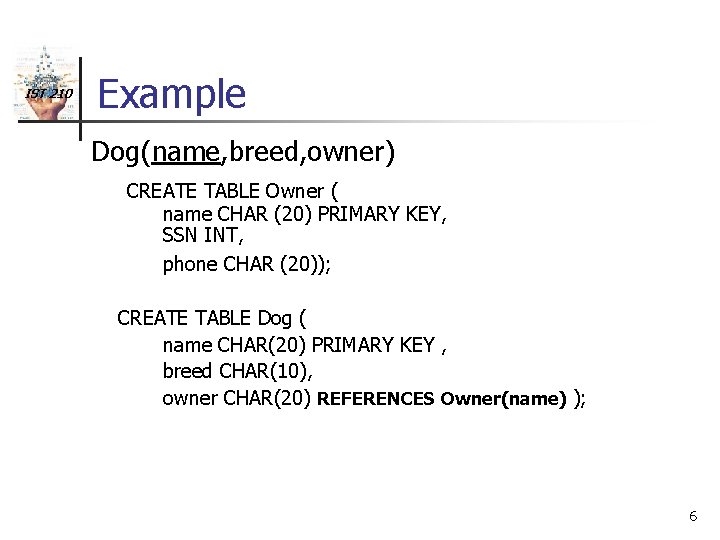 IST 210

Example

Dog(name,breed,owner)

CREATE TABLE Owner (
name CHAR (20) PRIMARY KEY,
SSN INT,
phone CHAR (20));

CREATE TABLE Dog (
name CHAR(20) PRIMARY KEY ,
breed CHAR(10),
owner CHAR(20) REFERENCES Owner(name) );

6